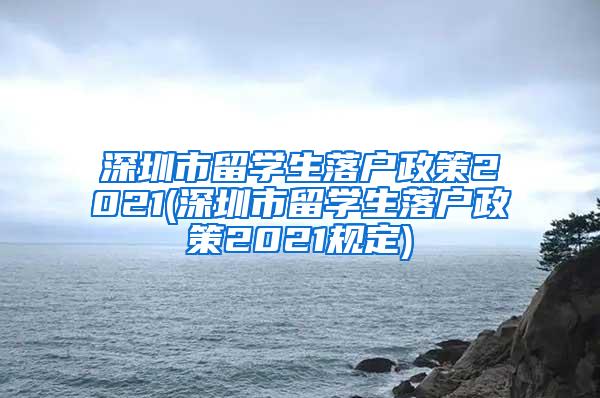 深圳市留学生落户政策2021(深圳市留学生落户政策2021规定)